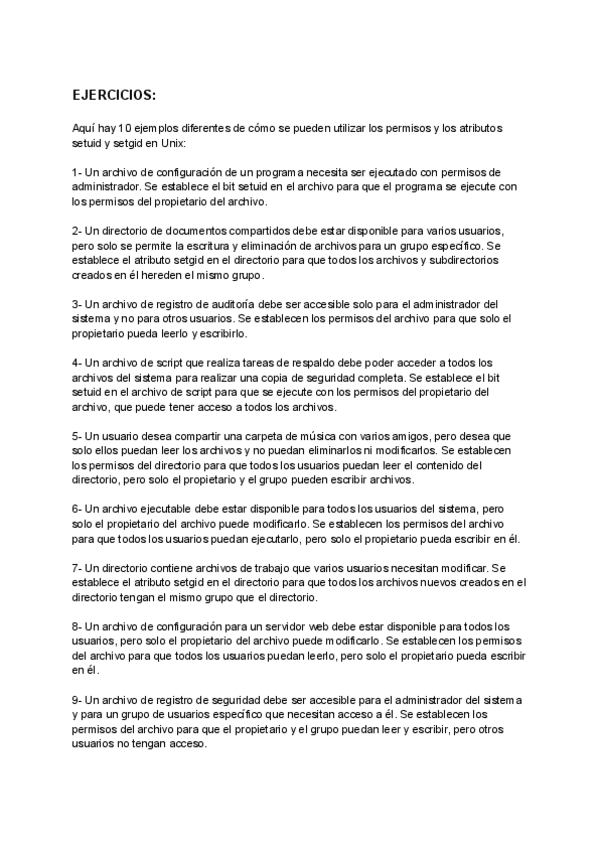 EJERCICIOS:

Aquí hay 10 ejemplos diferentes de cómo se pueden utilizar los permisos y los atributos setuid y setgid en Unix:

1- Un archivo de configuración de un programa necesita ser ejecutado con permisos de administrador. Se establece el bit setuid en el archivo para que el programa se ejecute con los permisos del propietario del archivo.

2- Un directorio de documentos compartidos debe estar disponible para varios usuarios, pero solo se permite la escritura y eliminación de archivos para un grupo específico. Se establece el atributo setgid en el directorio para que todos los archivos y subdirectorios creados en él hereden el mismo grupo.

3- Un archivo de registro de auditoría debe ser accesible solo para el administrador del sistema y no para otros usuarios. Se establecen los permisos del archivo para que solo el propietario pueda leerlo y escribirlo.

4- Un archivo de script que realiza tareas de respaldo debe poder acceder a todos los archivos del sistema para realizar una copia de seguridad completa. Se establece el bit setuid en el archivo de script para que se ejecute con los permisos del propietario del archivo, que puede tener acceso a todos los archivos.

5- Un usuario desea compartir una carpeta de música con varios amigos, pero desea que solo ellos puedan leer los archivos y no puedan eliminarlos ni modificarlos. Se establecen los permisos del directorio para que todos los usuarios puedan leer el contenido del directorio, pero solo el propietario y el grupo pueden escribir archivos.

6- Un archivo ejecutable debe estar disponible para todos los usuarios del sistema, pero solo el propietario del archivo puede modificarlo. Se establecen los permisos del archivo para que todos los usuarios puedan ejecutarlo, pero solo el propietario pueda escribir en él.

7- Un directorio contiene archivos de trabajo que varios usuarios necesitan modificar. Se establece el atributo setgid en el directorio para que todos los archivos nuevos creados en el directorio tengan el mismo grupo que el directorio.

8- Un archivo de configuración para un servidor web debe estar disponible para todos los usuarios, pero solo el propietario del archivo puede modificarlo. Se establecen los permisos del archivo para que todos los usuarios puedan leerlo, pero solo el propietario pueda escribir en él.

9- Un archivo de registro de seguridad debe ser accesible para el administrador del sistema y para un grupo de usuarios específico que necesitan acceso a él. Se establecen los permisos del archivo para que el propietario y el grupo puedan leer y escribir, pero otros usuarios no tengan acceso.